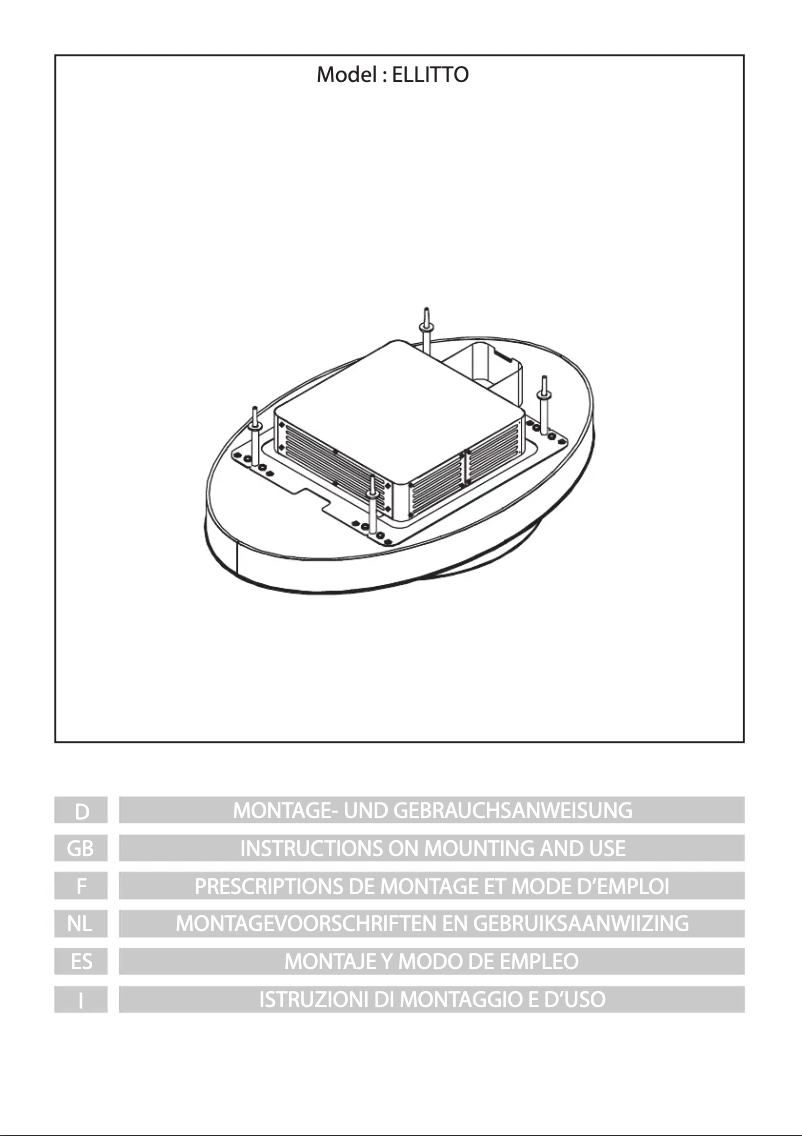 Model : ELLITTO

| D | MONTAGE- UND GEBRAUCHSANWEISUNG |
|---|---|
| GB | INSTRUCTIONS ON MOUNTING AND USE |
| F | PRESCRIPTIONS DE MONTAGE ET MODE D'EMPLOI |
| NL | MONTAGEVOORSCHRIFTEN EN GEBRUIKSAANWIIZING |
| ES | MONTAJE Y MODO DE EMPLEO |
| I | ISTRUZIONI DI MONTAGGIO E D'USO |